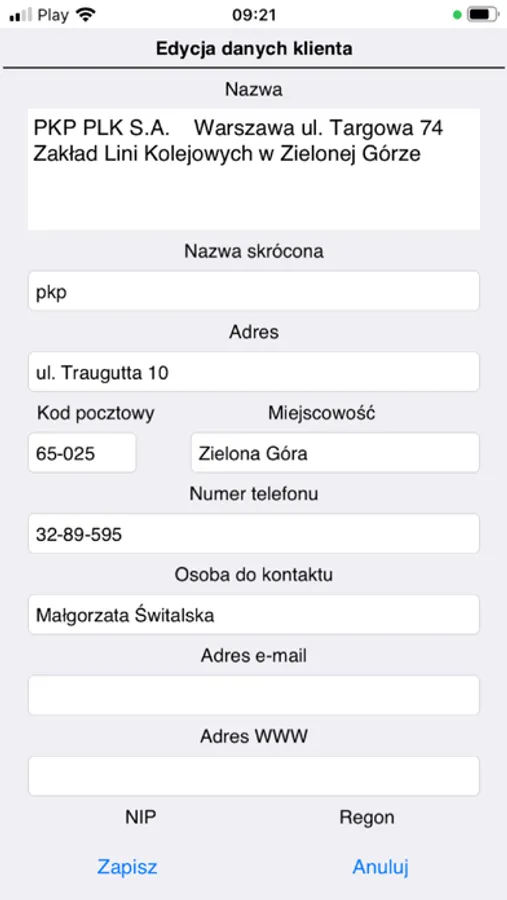 Play 09:21

Edycja danych klienta

Nazwa

PKP PLK S.A. Warszawa ul. Targowa 74
Zakład Lini Kolejowych w Zielonej Górze

Nazwa skrócona

pkp

Adres

ul. Traugutta 10

Kod pocztowy

65-025

Miejscowość

Zielona Góra

Numer telefonu

32-89-595

Osoba do kontaktu

Małgorzata Świtalska

Adres e-mail

Adres WWW

NIP

Regon

Zapisz

Anuluj